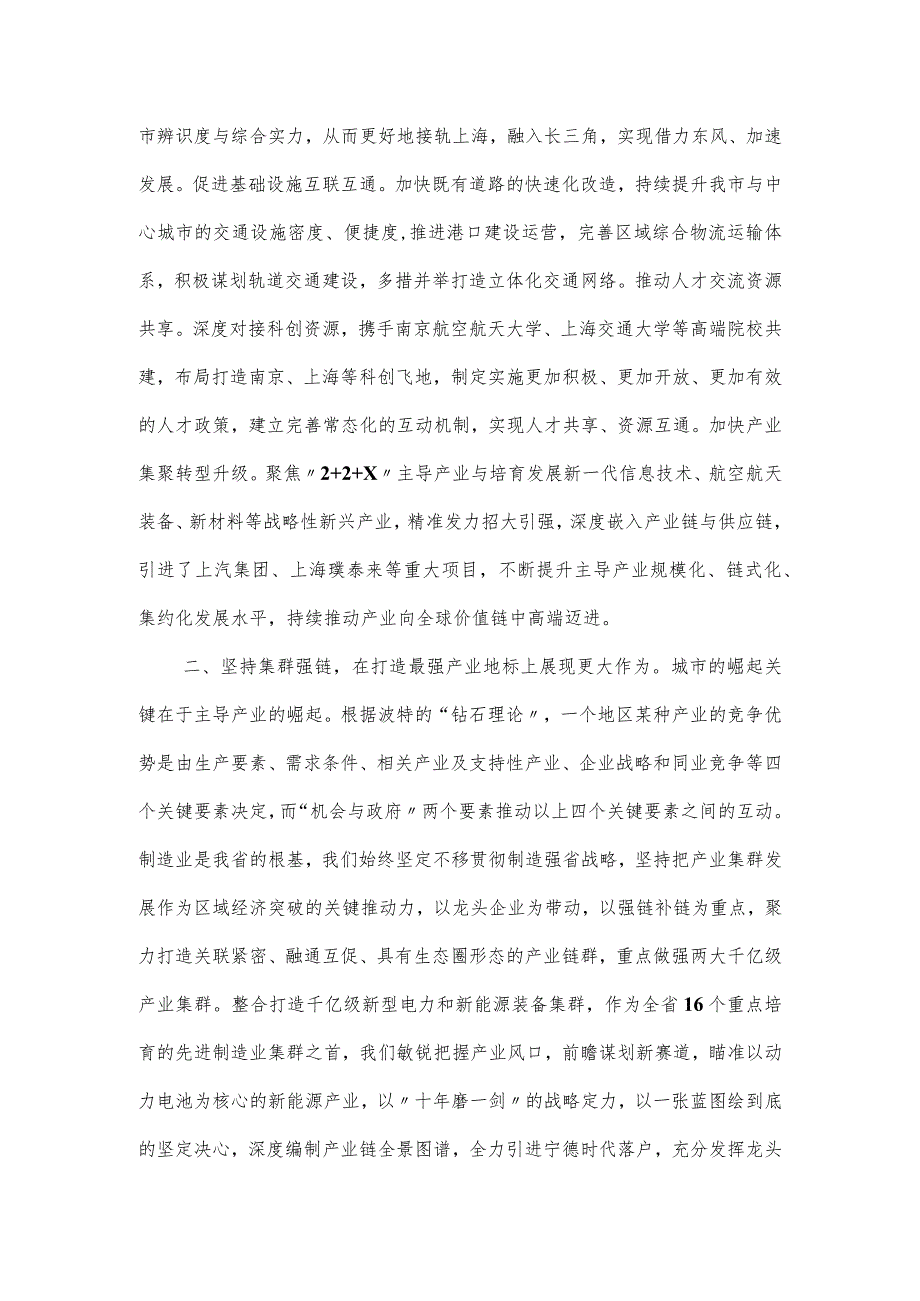 市辨识度与综合实力，从而更好地接轨上海，融入长三角，实现借力东风、加速发展。促进基础设施互联互通。加快既有道路的快速化改造，持续提升我市与中心城市的交通设施密度、便捷度，推进港口建设运营，完善区域综合物流运输体系，积极谋划轨道交通建设，多措并举打造立体化交通网络。推动人才交流资源共享。深度对接科创资源，携手南京航空航天大学、上海交通大学等高端院校共建，布局打造南京、上海等科创飞地，制定实施更加积极、更加开放、更加有效的人才政策，建立完善常态化的互动机制，实现人才共享、资源互通。加快产业集聚转型升级。聚焦〃2+2+X〃主导产业与培育发展新一代信息技术、航空航天装备、新材料等战略性新兴产业，精准发力招大引强，深度嵌入产业链与供应链，引进了上汽集团、上海璞泰来等重大项目，不断提升主导产业规模化、链式化、集约化发展水平，持续推动产业向全球价值链中高端迈进。

二、坚持集群强链，在打造最强产业地标上展现更大作为。城市的崛起关键在于主导产业的崛起。根据波特的“钻石理论〃，一个地区某种产业的竞争优势是由生产要素、需求条件、相关产业及支持性产业、企业战略和同业竞争等四个关键要素决定，而“机会与政府〃两个要素推动以上四个关键要素之间的互动。制造业是我省的根基，我们始终坚定不移贯彻制造强省战略，坚持把产业集群发展作为区域经济突破的关键推动力，以龙头企业为带动，以强链补链为重点，聚力打造关联紧密、融通互促、具有生态圈形态的产业链群，重点做强两大千亿级产业集群。整合打造千亿级新型电力和新能源装备集群，作为全省16个重点培育的先进制造业集群之首，我们敏锐把握产业风口，前瞻谋划新赛道，瞄准以动力电池为核心的新能源产业，以〃十年磨一剑〃的战略定力，以一张蓝图绘到底的坚定决心，深度编制产业链全景图谱，全力引进宁德时代落户，充分发挥龙头